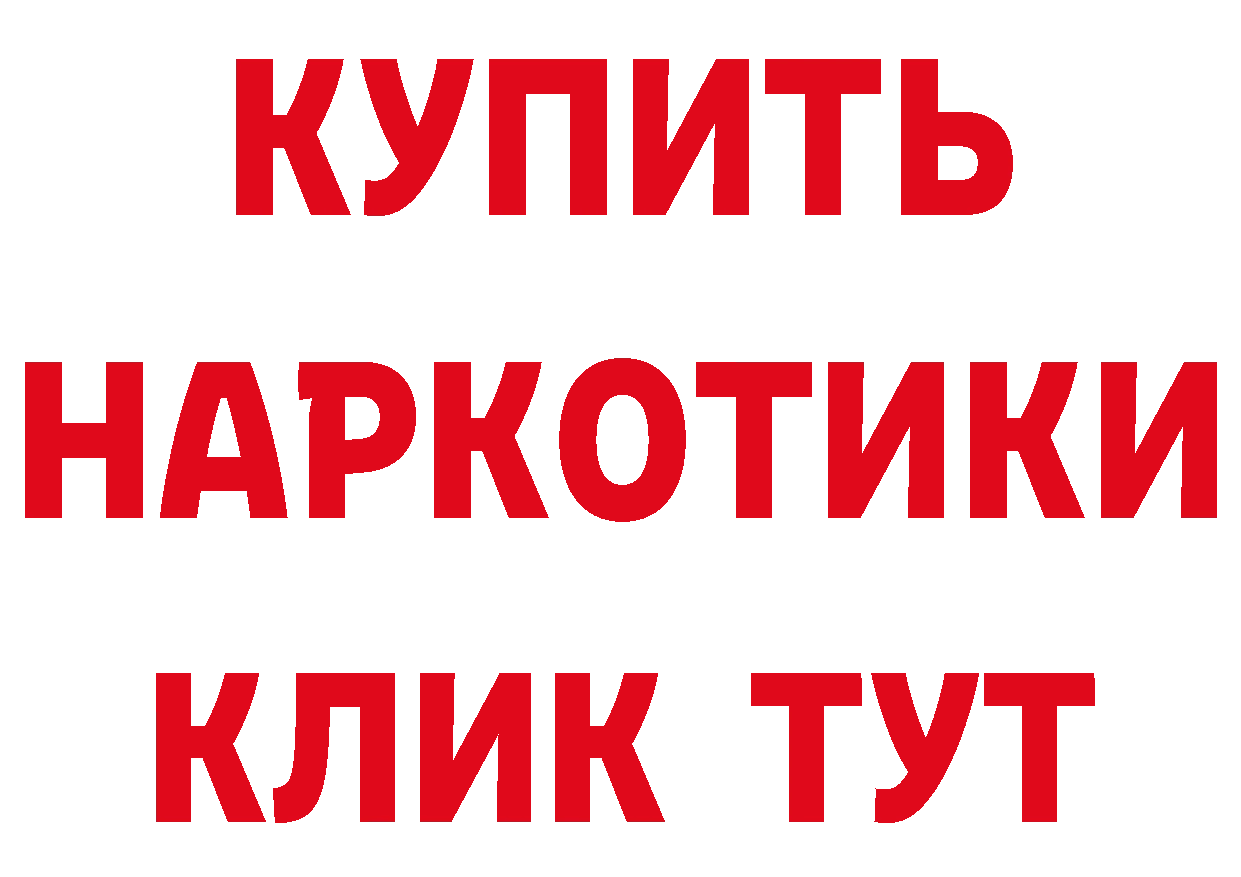 КУПИТЬ НАРКОТИКИ КЛИК ТУТ